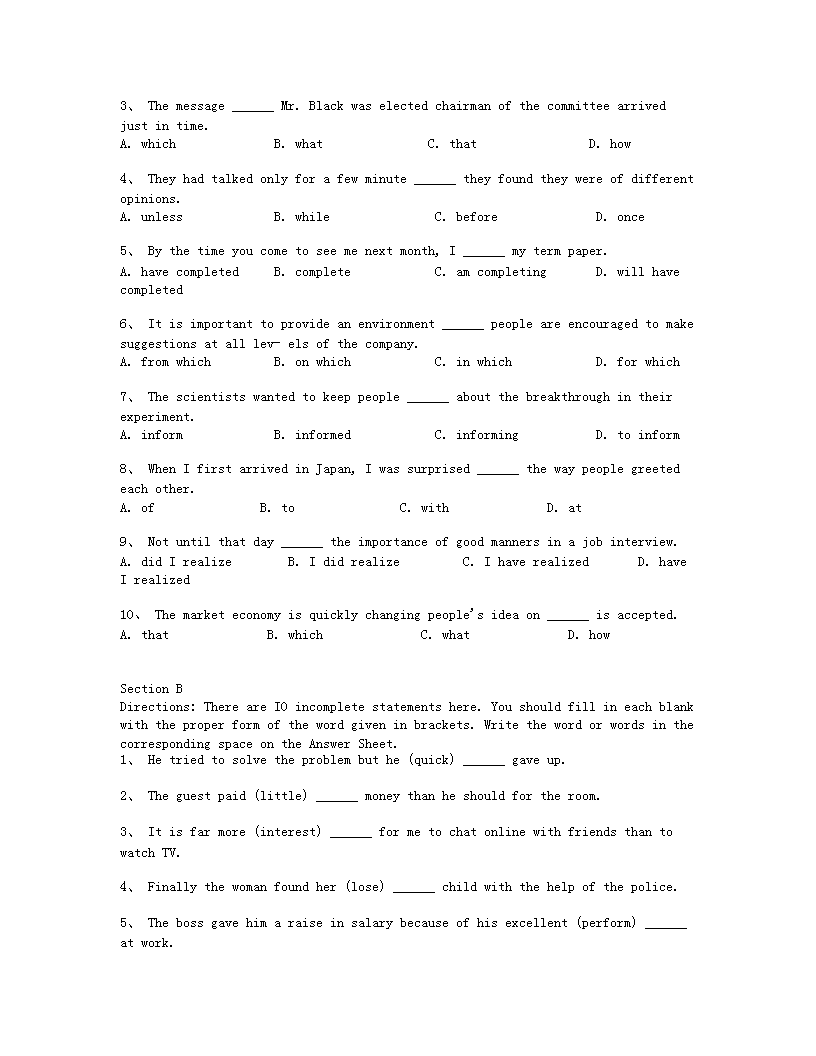 3、 The message ______ Mr. Black was elected chairman of the committee arrived just in time.
A. which B. what C. that D. how

4、 They had talked only for a few minute ______ they found they were of different opinions.
A. unless B. while C. before D. once

5、 By the time you come to see me next month, I ______ my term paper.
A. have completed B. complete C. am completing D. will have completed

6、 It is important to provide an environment ______ people are encouraged to make suggestions at all lev- els of the company.
A. from which B. on which C. in which D. for which

7、 The scientists wanted to keep people ______ about the breakthrough in their experiment.
A. inform B. informed C. informing D. to inform

8、 When I first arrived in Japan, I was surprised ______ the way people greeted each other.
A. of B. to C. with D. at

9、 Not until that day ______ the importance of good manners in a job interview.
A. did I realize B. I did realize C. I have realized D. have I realized

10、 The market economy is quickly changing people's idea on ______ is accepted.
A. that B. which C. what D. how

Section B
Directions: There are IO incomplete statements here. You should fill in each blank with the proper form of the word given in brackets. Write the word or words in the corresponding space on the Answer Sheet.
1、 He tried to solve the problem but he (quick) ______ gave up.

2、 The guest paid (little) ______ money than he should for the room.

3、 It is far more (interest) ______ for me to chat online with friends than to watch TV.

4、 Finally the woman found her (lose) ______ child with the help of the police.

5、 The boss gave him a raise in salary because of his excellent (perform) ______ at work.